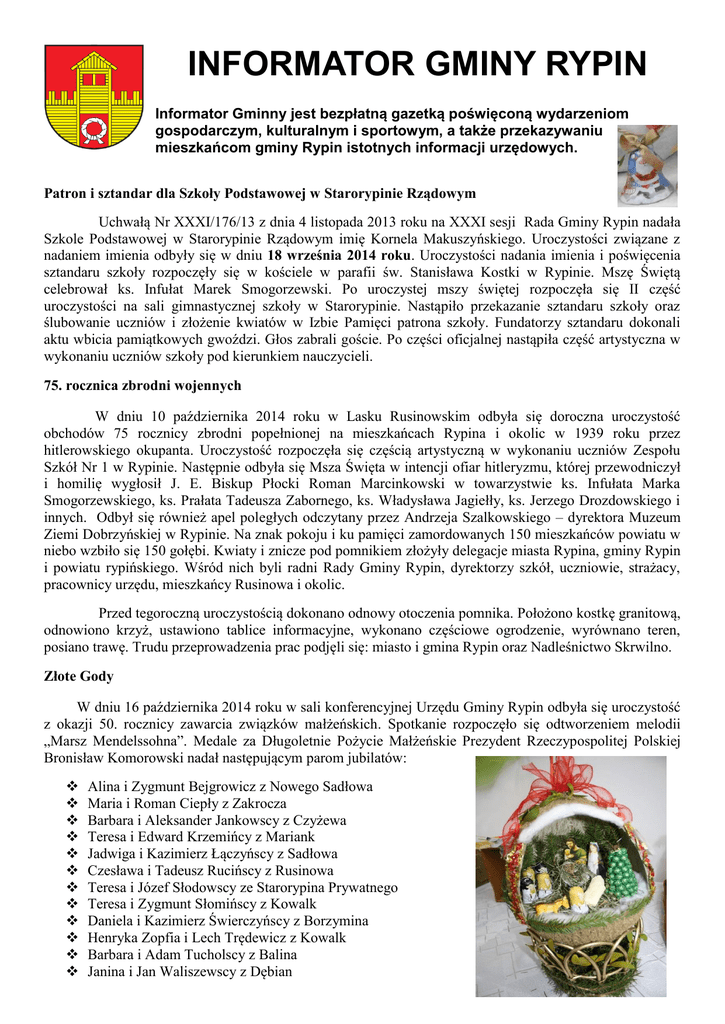 INFORMATOR GMINY RYPIN

Informator Gminny jest bezpłatną gazetką poświęconą wydarzeniom gospodarczym, kulturalnym i sportowym, a także przekazywaniu mieszkańcom gminy Rypin istotnych informacji urzędowych.

Patron i sztandar dla Szkoły Podstawowej w Starorypinie Rządowym

Uchwałą Nr XXXI/176/13 z dnia 4 listopada 2013 roku na XXXI sesji Rada Gminy Rypin nadała Szkole Podstawowej w Starorypinie Rządowym imię Kornela Makuszyńskiego. Uroczystości związane z nadaniem imienia odbyły się w dniu 18 września 2014 roku. Uroczystości nadania imienia i poświęcenia sztandaru szkoły rozpoczęły się w kościele w parafii św. Stanisława Kostki w Rypinie. Mszę Świętą celebrował ks. Infułat Marek Smogorzewski. Po uroczystej mszy świętej rozpoczęła się II część uroczystości na sali gimnastycznej szkoły w Starorypinie. Nastąpiło przekazanie sztandaru szkoły oraz ślubowanie uczniów i złożenie kwiatów w Izbie Pamięci patrona szkoły. Fundatorzy sztandaru dokonali aktu wbicia pamiątkowych gwoździ. Głos zabrali goście. Po części oficjalnej nastąpiła część artystyczna w wykonaniu uczniów szkoły pod kierunkiem nauczycieli.

75. rocznica zbrodni wojennych

W dniu 10 października 2014 roku w Lasku Rusinowskim odbyła się doroczna uroczystość obchodów 75 rocznicy zbrodni popełnionej na mieszkańcach Rypina i okolic w 1939 roku przez hitlerowskiego okupanta. Uroczystość rozpoczęła się częścią artystyczną w wykonaniu uczniów Zespołu Szkół Nr 1 w Rypinie. Następnie odbyła się Msza Święta w intencji ofiar hitleryzmu, której przewodniczył i homilię wygłosił J. E. Biskup Płocki Roman Marcinkowski w towarzystwie ks. Infułata Marka Smogorzewskiego, ks. Prałata Tadeusza Zabornego, ks. Władysława Jagiełły, ks. Jerzego Drozdowskiego i innych. Odbył się również apel poległych odczytany przez Andrzeja Szalkowskiego – dyrektora Muzeum Ziemi Dobrzyńskiej w Rypinie. Na znak pokoju i ku pamięci zamordowanych 150 mieszkańców powiatu w niebo wzbiło się 150 gołębi. Kwiaty i znicze pod pomnikiem złożyły delegacje miasta Rypina, gminy Rypin i powiatu rypińskiego. Wśród nich byli radni Rady Gminy Rypin, dyrektorzy szkół, uczniowie, strażacy, pracownicy urzędu, mieszkańcy Rusinowa i okolic.

Przed tegoroczną uroczystością dokonano odnowy otoczenia pomnika. Położono kostkę granitową, odnowiono krzyż, ustawiono tablice informacyjne, wykonano częściowe ogrodzenie, wyrównano teren, posiano trawę. Trudu przeprowadzenia prac podjęli się: miasto i gmina Rypin oraz Nadleśnictwo Skrwilno.

Złote Gody

W dniu 16 października 2014 roku w sali konferencyjnej Urzędu Gminy Rypin odbyła się uroczystość z okazji 50. rocznicy zawarcia związków małżeńskich. Spotkanie rozpoczęło się odtworzeniem melodii „Marsz Mendelssohna”. Medale za Długoletnie Pożycie Małżeńskie Prezydent Rzeczypospolitej Polskiej Bronisław Komorowski nadał następującym parom jubilatów:

❖ Alina i Zygmunt Bejgrowicz z Nowego Sadłowa
❖ Maria i Roman Ciepły z Zakrocza
❖ Barbara i Aleksander Jankowscy z Czyżewa
❖ Teresa i Edward Krzemińcy z Mariank
❖ Jadwiga i Kazimierz Łączyńscy z Sadłowa
❖ Czesława i Tadeusz Rucińscy z Rusinowa
❖ Teresa i Józef Słodowscy ze Starorypina Prywatnego
❖ Teresa i Zygmunt Słomińscy z Kowalk
❖ Daniela i Kazimierz Świerczyńscy z Borzymina
❖ Henryka Zopfia i Lech Trędewicz z Kowalk
❖ Barbara i Adam Tucholscy z Balina
❖ Janina i Jan Waliszewscy z Dębian